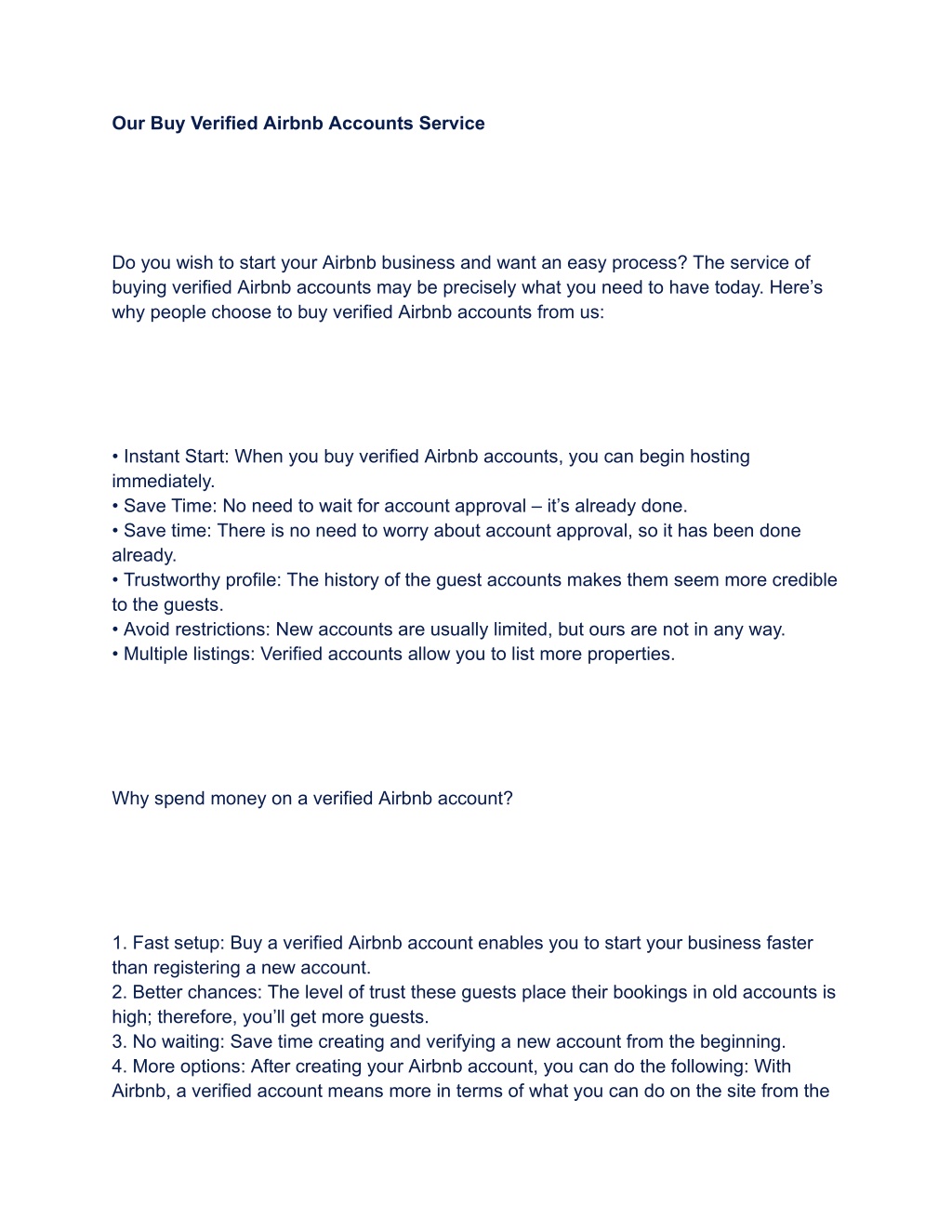 Our Buy Verified Airbnb Accounts Service

Do you wish to start your Airbnb business and want an easy process? The service of buying verified Airbnb accounts may be precisely what you need to have today. Here’s why people choose to buy verified Airbnb accounts from us:

• Instant Start: When you buy verified Airbnb accounts, you can begin hosting immediately.
• Save Time: No need to wait for account approval – it’s already done.
• Save time: There is no need to worry about account approval, so it has been done already.
• Trustworthy profile: The history of the guest accounts makes them seem more credible to the guests.
• Avoid restrictions: New accounts are usually limited, but ours are not in any way.
• Multiple listings: Verified accounts allow you to list more properties.

Why spend money on a verified Airbnb account?

1. Fast setup: Buy a verified Airbnb account enables you to start your business faster than registering a new account.
2. Better chances: The level of trust these guests place their bookings in old accounts is high; therefore, you’ll get more guests.
3. No waiting: Save time creating and verifying a new account from the beginning.
4. More options: After creating your Airbnb account, you can do the following: With Airbnb, a verified account means more in terms of what you can do on the site from the